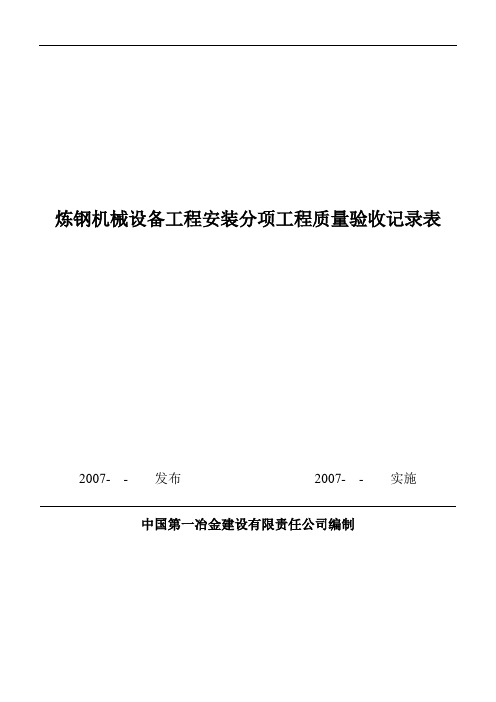 炼钢机械设备工程安装分项工程质量验收记录表

2007- - 发布 2007- - 实施

中国第一冶金建设有限责任公司编制